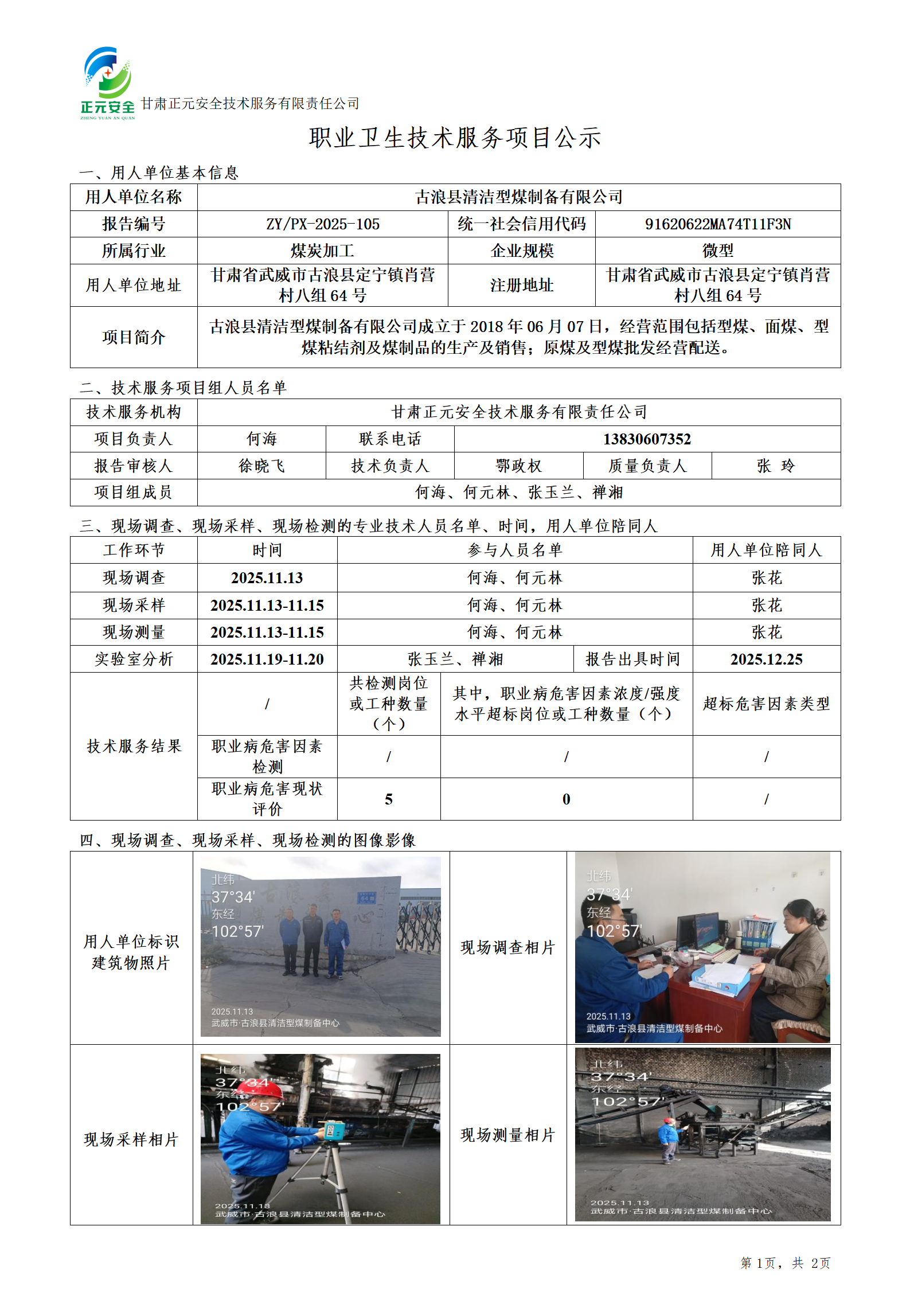 正元安全 ZHENG YUAN AN QUAN 甘肃正元安全技术服务有限责任公司

职业卫生技术服务项目公示

一、用人单位基本信息

| 用人单位名称 | 古浪县清洁型煤制备有限公司 | | |
|---|---|---|---|
| 报告编号 | ZY/PX-2025-105 | 统一社会信用代码 | 91620622MA74T11F3N |
| 所属行业 | 煤炭加工 | 企业规模 | 微型 |
| 用人单位地址 | 甘肃省武威市古浪县定宁镇肖营村八组 64 号 | 注册地址 | 甘肃省武威市古浪县定宁镇肖营村八组 64 号 |
| 项目简介 | 古浪县清洁型煤制备有限公司成立于 2018 年 06 月 07 日，经营范围包括型煤、面煤、型煤粘结剂及煤制品的生产及销售；原煤及型煤批发经营配送。 | | |

二、技术服务项目组人员名单

| 技术服务机构 | 甘肃正元安全技术服务有限责任公司 | | | | |
|---|---|---|---|---|---|
| 项目负责人 | 何海 | 联系电话 | 13830607352 | | |
| 报告审核人 | 徐晓飞 | 技术负责人 | 鄂政权 | 质量负责人 | 张 玲 |
| 项目组成员 | 何海、何元林、张玉兰、禅湘 | | | | |

三、现场调查、现场采样、现场检测的专业技术人员名单、时间，用人单位陪同人

| 工作环节 | 时间 | 参与人员名单 | | 用人单位陪同人 |
|---|---|---|---|---|
| 现场调查 | 2025.11.13 | 何海、何元林 | | 张花 |
| 现场采样 | 2025.11.13-11.15 | 何海、何元林 | | 张花 |
| 现场测量 | 2025.11.13-11.15 | 何海、何元林 | | 张花 |
| 实验室分析 | 2025.11.19-11.20 | 张玉兰、禅湘 | 报告出具时间 | 2025.12.25 |
| 技术服务结果 | / | 共检测岗位或工种数量（个） | 其中，职业病危害因素浓度/强度水平超标岗位或工种数量（个） | 超标危害因素类型 |
| | 职业病危害因素检测 | / | / | / |
| | 职业病危害现状评价 | 5 | 0 | / |

四、现场调查、现场采样、现场检测的图像影像

| 用人单位标识建筑物照片 | 北纬 37°34' 东经 102°57' 2025.11.13 武威市·古浪县清洁型煤制备中心 | 现场调查相片 | 北纬 37°34' 东经 102°57' 2025.11.13 武威市·古浪县清洁型煤制备中心 |
|---|---|---|---|
| 现场采样相片 | 北纬 37°34' 东经 102°57' 2025.11.13 武威市·古浪县清洁型煤制备中心 | 现场测量相片 | 北纬 37°34' 东经 102°57' 2025.11.13 武威市·古浪县清洁型煤制备中心 |

第 1页，共 2页